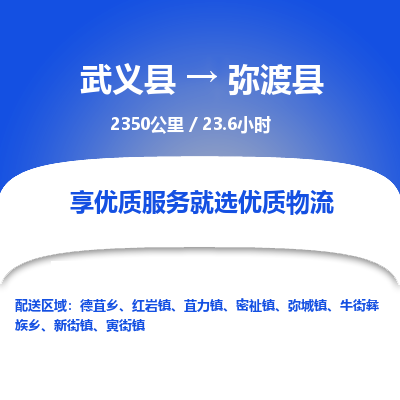 武义县 → 弥渡县

2350公里 / 23.6小时

享优质服务就选优质物流

配送区域：德苴乡、红岩镇、苴力镇、密祉镇、弥城镇、牛街彝族乡、新街镇、寅街镇